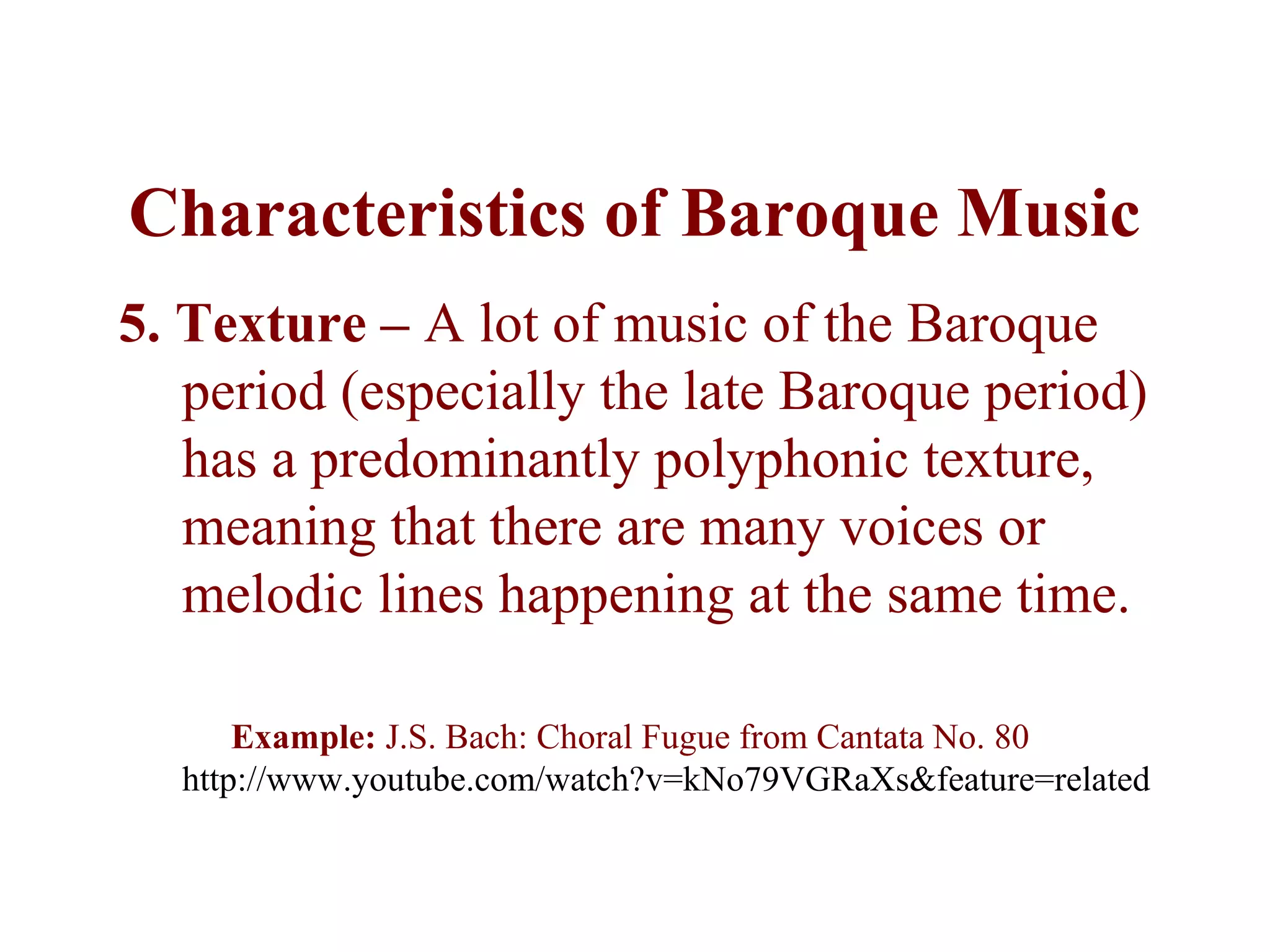 Characteristics of Baroque Music

5. Texture – A lot of music of the Baroque period (especially the late Baroque period) has a predominantly polyphonic texture, meaning that there are many voices or melodic lines happening at the same time.

Example: J.S. Bach: Choral Fugue from Cantata No. 80
http://www.youtube.com/watch?v=kNo79VGRaXs&feature=related